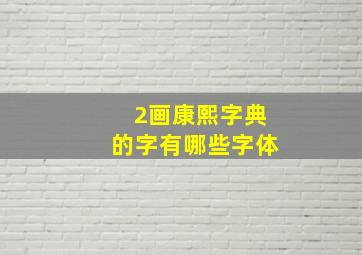 2画康熙字典
的字有哪些字体